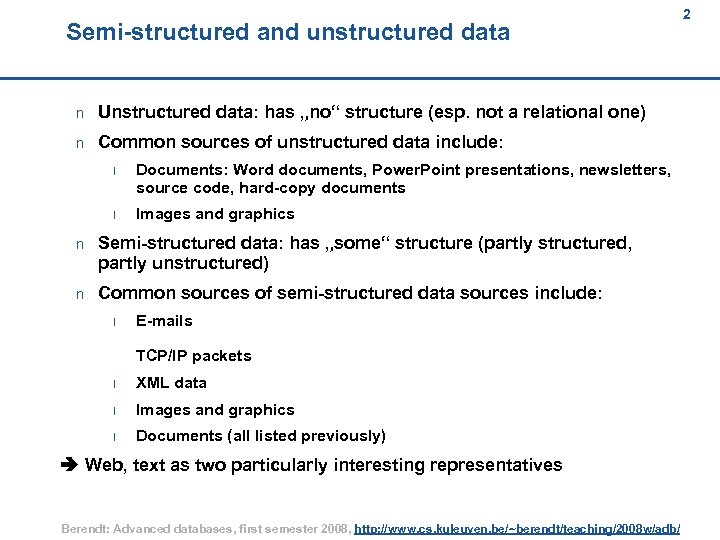 2

Semi-structured and unstructured data

n Unstructured data: has „no“ structure (esp. not a relational one)

n Common sources of unstructured data include:

l Documents: Word documents, PowerPoint presentations, newsletters, source code, hard-copy documents

l Images and graphics

n Semi-structured data: has „some“ structure (partly structured, partly unstructured)

n Common sources of semi-structured data sources include:

l E-mails

TCP/IP packets

l XML data

l Images and graphics

l Documents (all listed previously)

➔ Web, text as two particularly interesting representatives

Berendt: Advanced databases, first semester 2008, http://www.cs.kuleuven.be/~berendt/teaching/2008w/adb/